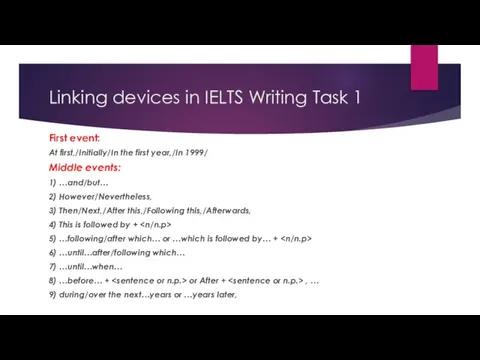 Linking devices in IELTS Writing Task 1

First event:

At first,/Initially/In the first year,/In 1999/

Middle events:

1) …and/but…

2) However/Nevertheless,

3) Then/Next,/After this,/Following this,/Afterwards,

4) This is followed by + <n/n.p>

5) …following/after which… or …which is followed by… + <n/n.p>

6) …until…after/following which…

7) …until…when…

8) …before… + <sentence or n.p.> or After + <sentence or n.p.> , …

9) during/over the next…years or …years later,